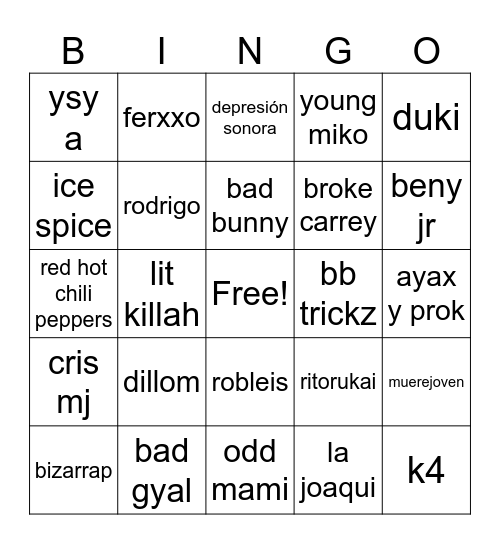 | B | I | N | G | O |
|---|---|---|---|---|
| ysy a | ferxxo | depresión sonora | young miko | duki |
| ice spice | rodrigo | bad bunny | broke carrey | beny jr |
| red hot chili peppers | lit killah | Free! | bb trickz | ayax y prok |
| cris mj | dillom | robleis | ritorukai | muerejoven |
| bizarrap | bad gyal | odd mami | la joaqui | k4 |